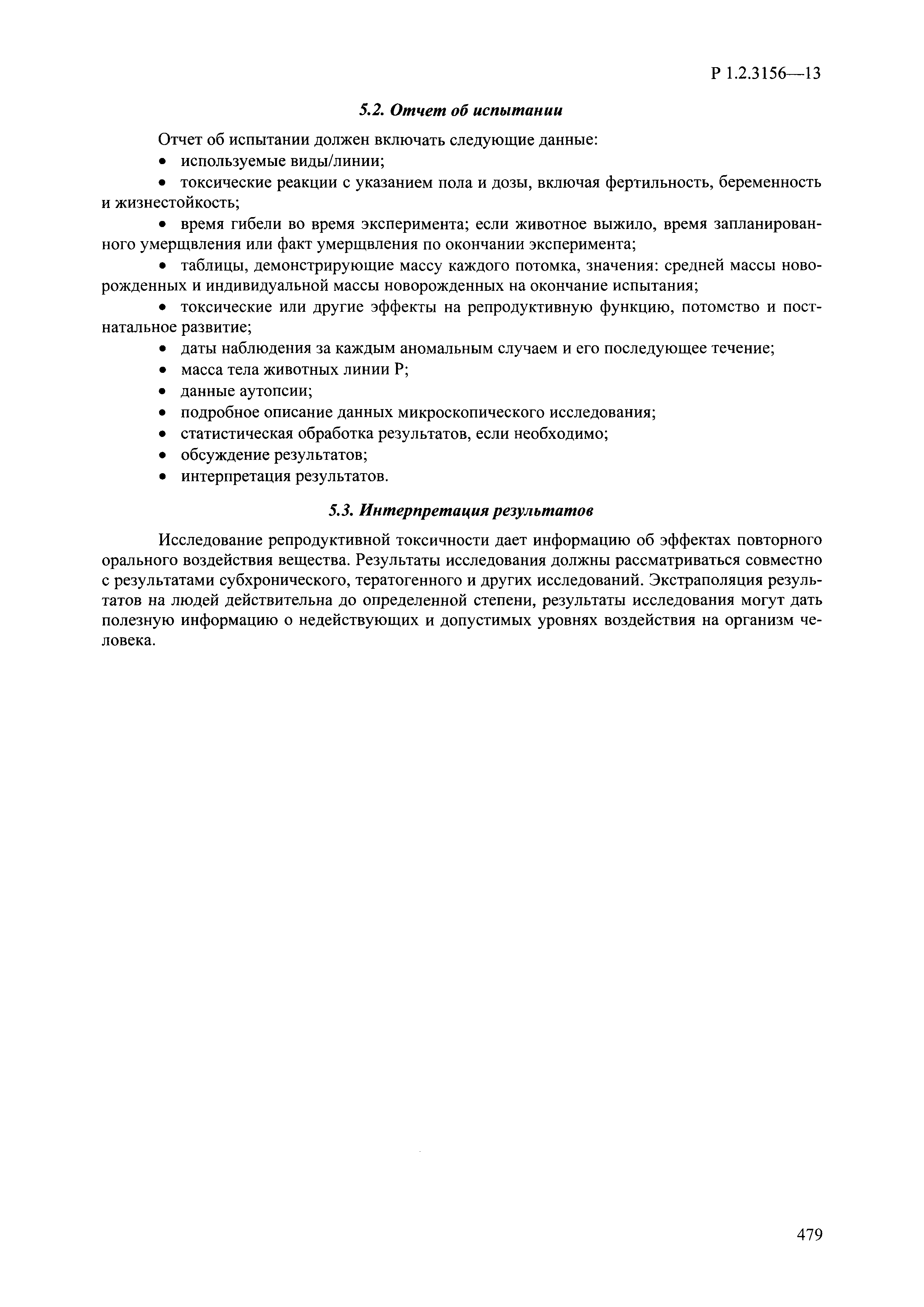 Р 1.2.3156—13

5.2. Отчет об испытании

Отчет об испытании должен включать следующие данные:

• используемые виды/линии;

• токсические реакции с указанием пола и дозы, включая фертильность, беременность и жизнестойкость;

• время гибели во время эксперимента; если животное выжило, время запланированного умерщвления или факт умерщвления по окончании эксперимента;

• таблицы, демонстрирующие массу каждого потомка, значения: средней массы новорожденных и индивидуальной массы новорожденных на окончание испытания;

• токсические или другие эффекты на репродуктивную функцию, потомство и постнатальное развитие;

• даты наблюдения за каждым аномальным случаем и его последующее течение;

• масса тела животных линии Р;

• данные аутопсии;

• подробное описание данных микроскопического исследования;

• статистическая обработка результатов, если необходимо;

• обсуждение результатов;

• интерпретация результатов.

5.3. Интерпретация результатов

Исследование репродуктивной токсичности дает информацию об эффектах повторного орального воздействия вещества. Результаты исследования должны рассматриваться совместно с результатами субхронического, тератогенного и других исследований. Экстраполяция результатов на людей действительна до определенной степени, результаты исследования могут дать полезную информацию о недействующих и допустимых уровнях воздействия на организм человека.

479